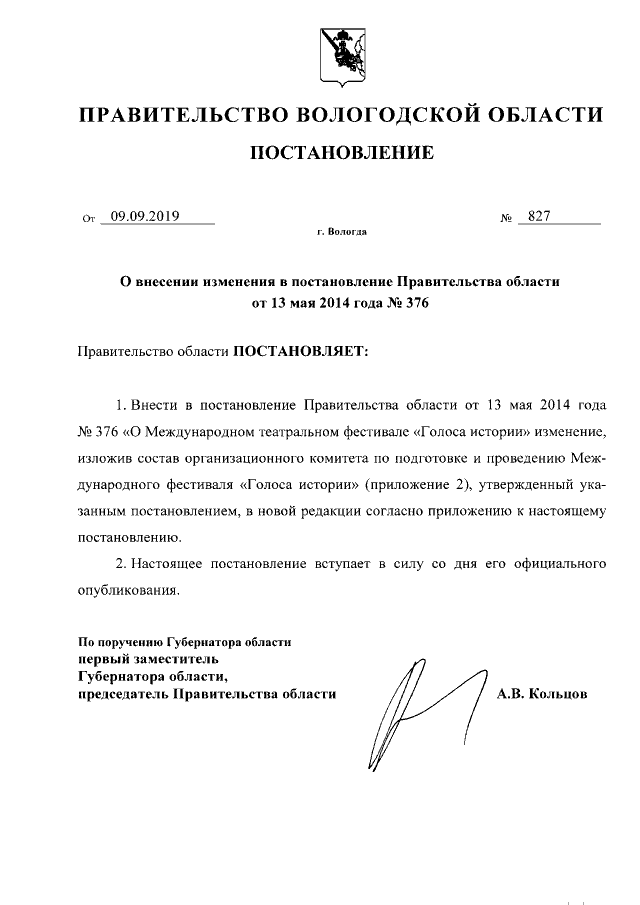 ПРАВИТЕЛЬСТВО ВОЛОГОДСКОЙ ОБЛАСТИ

ПОСТАНОВЛЕНИЕ

От 09.09.2019 № 827

г. Вологда

О внесении изменения в постановление Правительства области от 13 мая 2014 года № 376

Правительство области ПОСТАНОВЛЯЕТ:

1. Внести в постановление Правительства области от 13 мая 2014 года № 376 «О Международном театральном фестивале «Голоса истории» изменение, изложив состав организационного комитета по подготовке и проведению Международного фестиваля «Голоса истории» (приложение 2), утвержденный указанным постановлением, в новой редакции согласно приложению к настоящему постановлению.

2. Настоящее постановление вступает в силу со дня его официального опубликования.

По поручению Губернатора области
первый заместитель
Губернатора области,
председатель Правительства области А.В. Кольцов